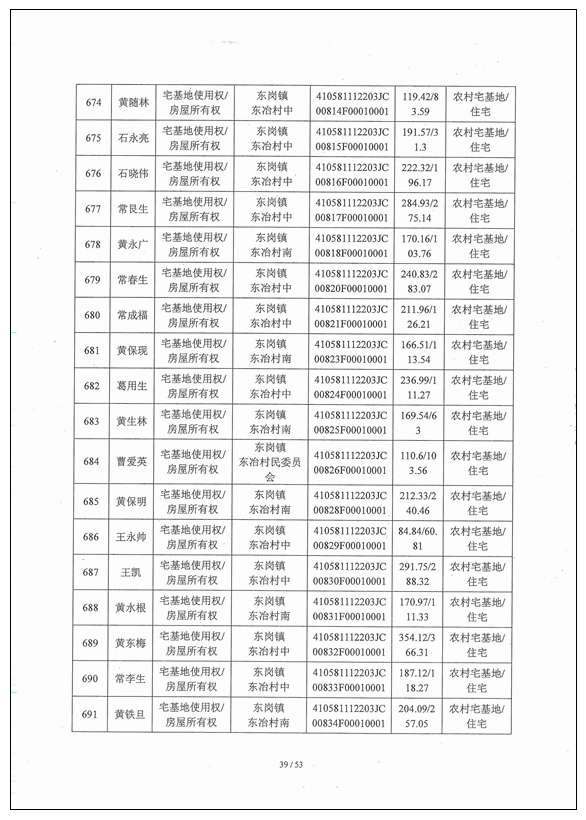 | 674 | 黄随林 | 宅基地使用权/房屋所有权 | 东岗镇东冶村中 | 410581112203JC00814F00010001 | 119.42/83.59 | 农村宅基地/住宅 |
|---|---|---|---|---|---|---|
| 675 | 石永亮 | 宅基地使用权/房屋所有权 | 东岗镇东冶村中 | 410581112203JC00815F00010001 | 191.57/31.3 | 农村宅基地/住宅 |
| 676 | 石晓伟 | 宅基地使用权/房屋所有权 | 东岗镇东冶村中 | 410581112203JC00816F00010001 | 222.32/196.17 | 农村宅基地/住宅 |
| 677 | 常艮生 | 宅基地使用权/房屋所有权 | 东岗镇东冶村中 | 410581112203JC00817F00010001 | 284.93/275.14 | 农村宅基地/住宅 |
| 678 | 黄永广 | 宅基地使用权/房屋所有权 | 东岗镇东冶村南 | 410581112203JC00818F00010001 | 170.16/103.76 | 农村宅基地/住宅 |
| 679 | 常春生 | 宅基地使用权/房屋所有权 | 东岗镇东冶村中 | 410581112203JC00820F00010001 | 240.83/283.07 | 农村宅基地/住宅 |
| 680 | 常成福 | 宅基地使用权/房屋所有权 | 东岗镇东冶村中 | 410581112203JC00821F00010001 | 211.96/126.21 | 农村宅基地/住宅 |
| 681 | 黄保现 | 宅基地使用权/房屋所有权 | 东岗镇东冶村南 | 410581112203JC00823F00010001 | 166.51/113.54 | 农村宅基地/住宅 |
| 682 | 葛用生 | 宅基地使用权/房屋所有权 | 东岗镇东冶村中 | 410581112203JC00824F00010001 | 236.99/111.27 | 农村宅基地/住宅 |
| 683 | 黄生林 | 宅基地使用权/房屋所有权 | 东岗镇东冶村南 | 410581112203JC00825F00010001 | 169.54/63 | 农村宅基地/住宅 |
| 684 | 曹爱英 | 宅基地使用权/房屋所有权 | 东岗镇东冶村民委员会 | 410581112203JC00826F00010001 | 110.6/103.56 | 农村宅基地/住宅 |
| 685 | 黄保明 | 宅基地使用权/房屋所有权 | 东岗镇东冶村南 | 410581112203JC00828F00010001 | 212.33/240.46 | 农村宅基地/住宅 |
| 686 | 王永帅 | 宅基地使用权/房屋所有权 | 东岗镇东冶村中 | 410581112203JC00829F00010001 | 84.84/60.81 | 农村宅基地/住宅 |
| 687 | 王凯 | 宅基地使用权/房屋所有权 | 东岗镇东冶村中 | 410581112203JC00830F00010001 | 291.75/288.32 | 农村宅基地/住宅 |
| 688 | 黄水根 | 宅基地使用权/房屋所有权 | 东岗镇东冶村南 | 410581112203JC00831F00010001 | 170.97/111.33 | 农村宅基地/住宅 |
| 689 | 黄东梅 | 宅基地使用权/房屋所有权 | 东岗镇东冶村中 | 410581112203JC00832F00010001 | 354.12/366.31 | 农村宅基地/住宅 |
| 690 | 常李生 | 宅基地使用权/房屋所有权 | 东岗镇东冶村中 | 410581112203JC00833F00010001 | 187.12/118.27 | 农村宅基地/住宅 |
| 691 | 黄铁旦 | 宅基地使用权/房屋所有权 | 东岗镇东冶村南 | 410581112203JC00834F00010001 | 204.09/257.05 | 农村宅基地/住宅 |

39 / 53